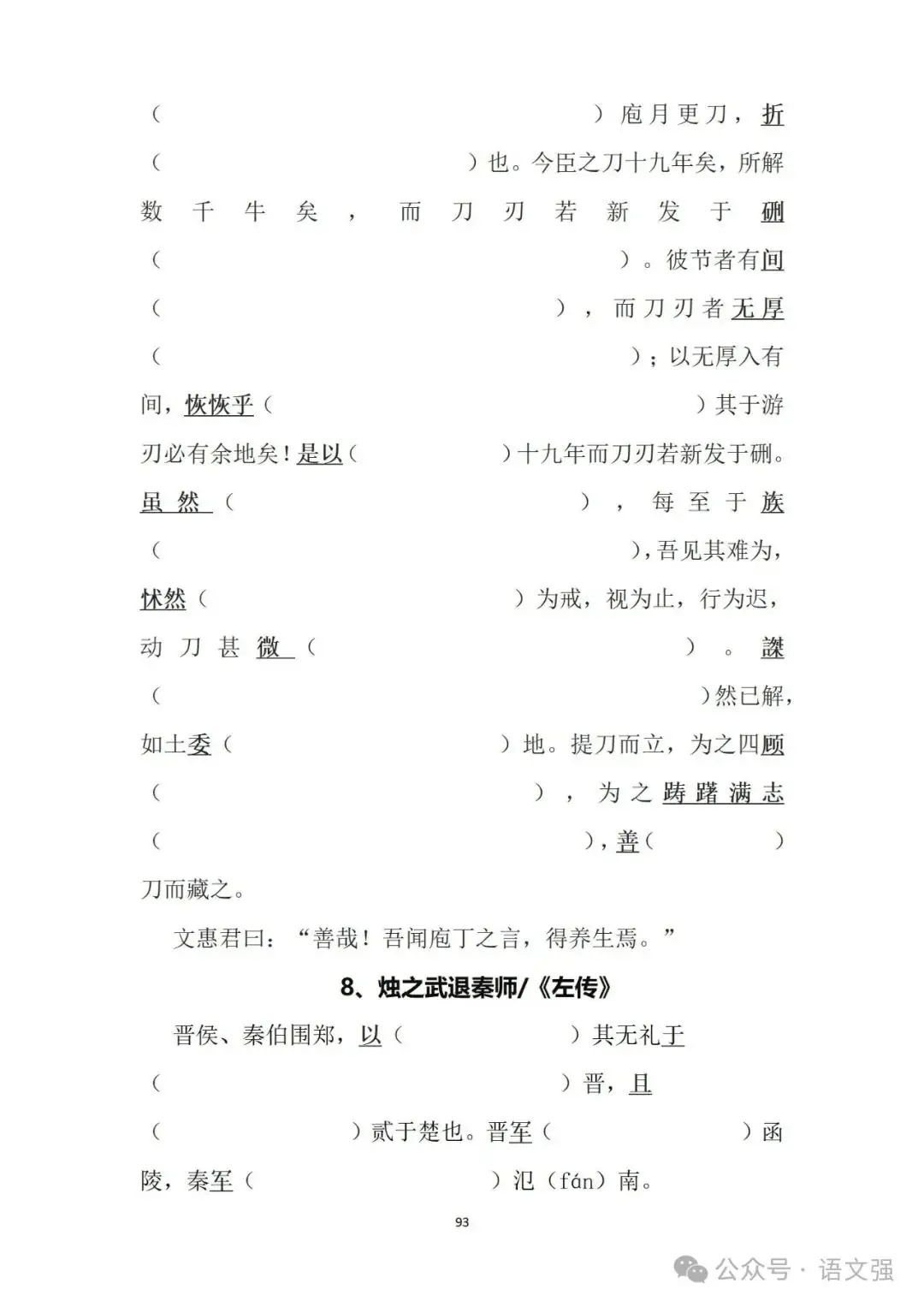 （ ）庖月更刀，折（ ）也。今臣之刀十九年矣，所解数千牛矣，而刀刃若新发于硎（ ）。彼节者有间（ ），而刀刃者无厚（ ）；以无厚入有间，恢恢乎（ ）其于游刃必有余地矣！是以（ ）十九年而刀刃若新发于硎。虽然（ ），每至于族（ ），吾见其难为，怵然（ ）为戒，视为止，行为迟，动刀甚微（ ）。謋（ ）然已解，如土委（ ）地。提刀而立，为之四顾（ ），为之踌躇满志（ ），善（ ）刀而藏之。

文惠君曰：“善哉！吾闻庖丁之言，得养生焉。”

8、烛之武退秦师/《左传》

晋侯、秦伯围郑，以（ ）其无礼于（ ）晋，且（ ）贰于楚也。晋军（ ）函陵，秦军（ ）氾（fán）南。

93

公众号 · 语文强